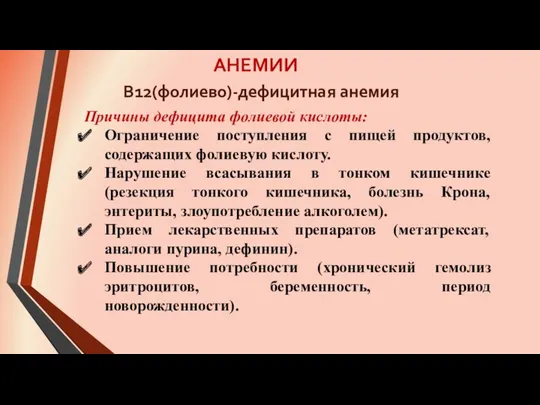 АНЕМИИ

В12(фолиево)-дефицитная анемия

Причины дефицита фолиевой кислоты:

✔ Ограничение поступления с пищей продуктов, содержащих фолиевую кислоту.

✔ Нарушение всасывания в тонком кишечнике (резекция тонкого кишечника, болезнь Крона, энтериты, злоупотребление алкоголем).

✔ Прием лекарственных препаратов (метатрексат, аналоги пурина, дефинин).

✔ Повышение потребности (хронический гемолиз эритроцитов, беременность, период новорожденности).